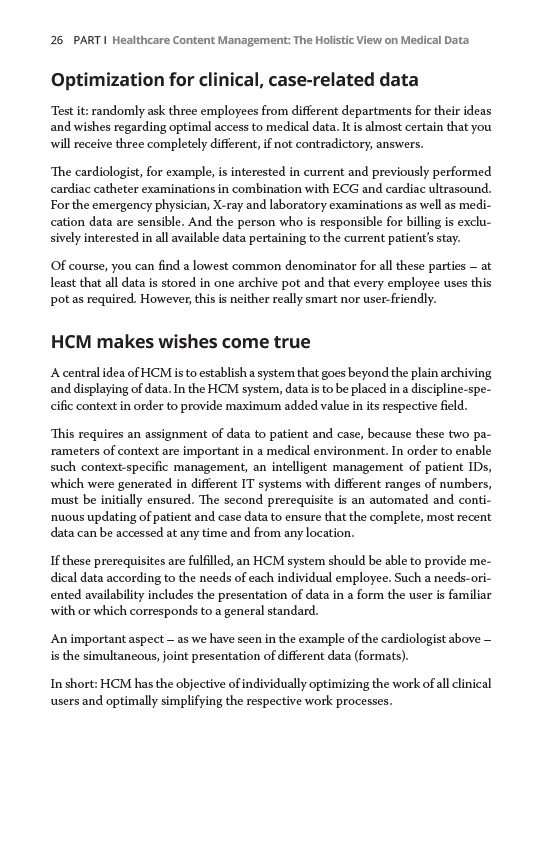 26 PART I Healthcare Content Management: The Holistic View on Medical Data

Optimization for clinical, case-related data

Test it: randomly ask three employees from different departments for their ideas and wishes regarding optimal access to medical data. It is almost certain that you will receive three completely different, if not contradictory, answers.

The cardiologist, for example, is interested in current and previously performed cardiac catheter examinations in combination with ECG and cardiac ultrasound. For the emergency physician, X-ray and laboratory examinations as well as medication data are sensible. And the person who is responsible for billing is exclusively interested in all available data pertaining to the current patient's stay.

Of course, you can find a lowest common denominator for all these parties – at least that all data is stored in one archive pot and that every employee uses this pot as required. However, this is neither really smart nor user-friendly.

HCM makes wishes come true

A central idea of HCM is to establish a system that goes beyond the plain archiving and displaying of data. In the HCM system, data is to be placed in a discipline-specific context in order to provide maximum added value in its respective field.

This requires an assignment of data to patient and case, because these two parameters of context are important in a medical environment. In order to enable such context-specific management, an intelligent management of patient IDs, which were generated in different IT systems with different ranges of numbers, must be initially ensured. The second prerequisite is an automated and continuous updating of patient and case data to ensure that the complete, most recent data can be accessed at any time and from any location.

If these prerequisites are fulfilled, an HCM system should be able to provide medical data according to the needs of each individual employee. Such a needs-oriented availability includes the presentation of data in a form the user is familiar with or which corresponds to a general standard.

An important aspect – as we have seen in the example of the cardiologist above – is the simultaneous, joint presentation of different data (formats).

In short: HCM has the objective of individually optimizing the work of all clinical users and optimally simplifying the respective work processes.